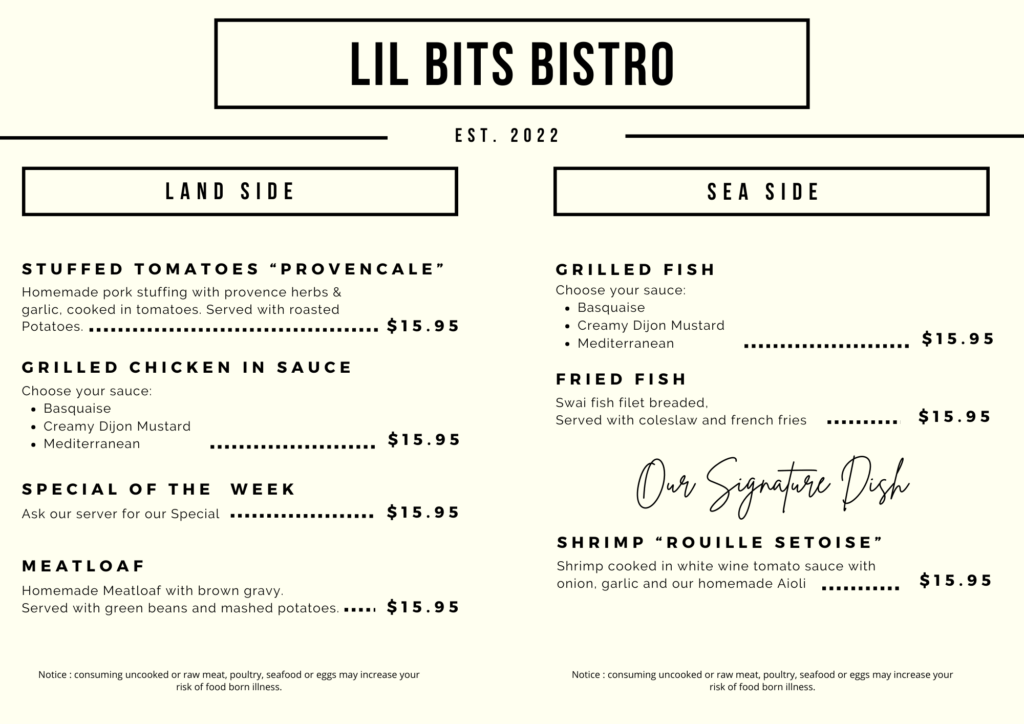 LIL BITS BISTRO

EST. 2022

LAND SIDE

STUFFED TOMATOES "PROVENCALE"

Homemade pork stuffing with provence herbs & garlic, cooked in tomatoes. Served with roasted Potatoes. $15.95

GRILLED CHICKEN IN SAUCE

Choose your sauce:
• Basquaise
• Creamy Dijon Mustard
• Mediterranean $15.95

SPECIAL OF THE WEEK

Ask our server for our Special $15.95

MEATLOAF

Homemade Meatloaf with brown gravy. Served with green beans and mashed potatoes. $15.95

Notice : consuming uncooked or raw meat, poultry, seafood or eggs may increase your risk of food born illness.

SEA SIDE

GRILLED FISH

Choose your sauce:
• Basquaise
• Creamy Dijon Mustard
• Mediterranean $15.95

FRIED FISH

Swai fish filet breaded, Served with coleslaw and french fries $15.95

Our Signature Dish

SHRIMP "ROUILLE SETOISE"

Shrimp cooked in white wine tomato sauce with onion, garlic and our homemade Aioli $15.95

Notice : consuming uncooked or raw meat, poultry, seafood or eggs may increase your risk of food born illness.